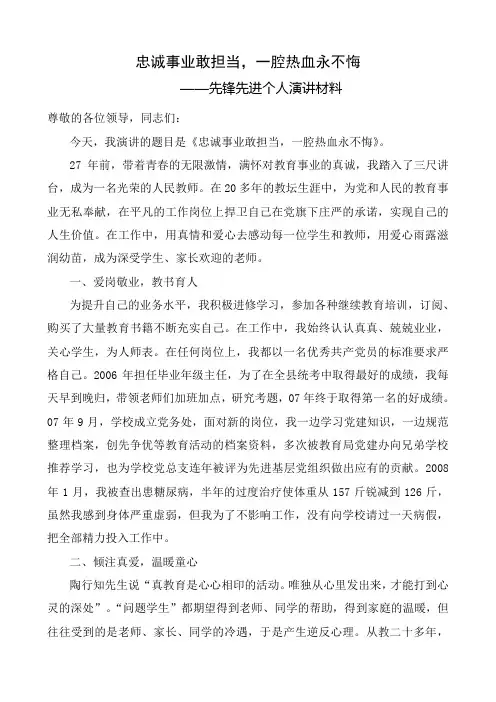 忠诚事业敢担当，一腔热血永不悔

——先锋先进个人演讲材料

尊敬的各位领导，同志们：

今天，我演讲的题目是《忠诚事业敢担当，一腔热血永不悔》。

27 年前，带着青春的无限激情，满怀对教育事业的真诚，我踏入了三尺讲台，成为一名光荣的人民教师。在 20 多年的教坛生涯中，为党和人民的教育事业无私奉献，在平凡的工作岗位上捍卫自己在党旗下庄严的承诺，实现自己的人生价值。在工作中，用真情和爱心去感动每一位学生和教师，用爱心雨露滋润幼苗，成为深受学生、家长欢迎的老师。

一、爱岗敬业，教书育人

为提升自己的业务水平，我积极进修学习，参加各种继续教育培训，订阅、购买了大量教育书籍不断充实自己。在工作中，我始终认认真真、兢兢业业，关心学生，为人师表。在任何岗位上，我都以一名优秀共产党员的标准要求严格自己。2006 年担任毕业年级主任，为了在全县统考中取得最好的成绩，我每天早到晚归，带领老师们加班加点，研究考题，07 年终于取得第一名的好成绩。07 年 9 月，学校成立党务处，面对新的岗位，我一边学习党建知识，一边规范整理档案，创先争优等教育活动的档案资料，多次被教育局党建办向兄弟学校推荐学习，也为学校党总支连年被评为先进基层党组织做出应有的贡献。2008 年 1 月，我被查出患糖尿病，半年的过度治疗使体重从 157 斤锐减到 126 斤，虽然我感到身体严重虚弱，但我为了不影响工作，没有向学校请过一天病假，把全部精力投入工作中。

二、倾注真爱，温暖童心

陶行知先生说“真教育是心心相印的活动。唯独从心里发出来，才能打到心灵的深处”。“问题学生”都期望得到老师、同学的帮助，得到家庭的温暖，但往往受到的是老师、家长、同学的冷遇，于是产生逆反心理。从教二十多年，